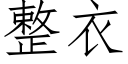 整衣